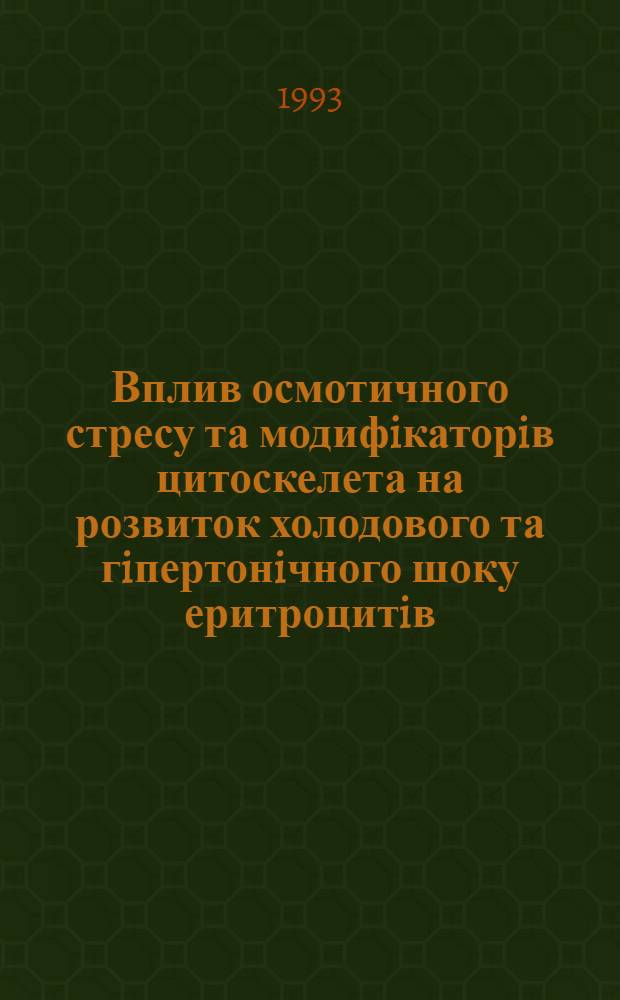 1993

Вплив осмотичного стресу та модифікаторів цитоскелета на розвиток холодового та гіпертонічного шоку еритроцитів